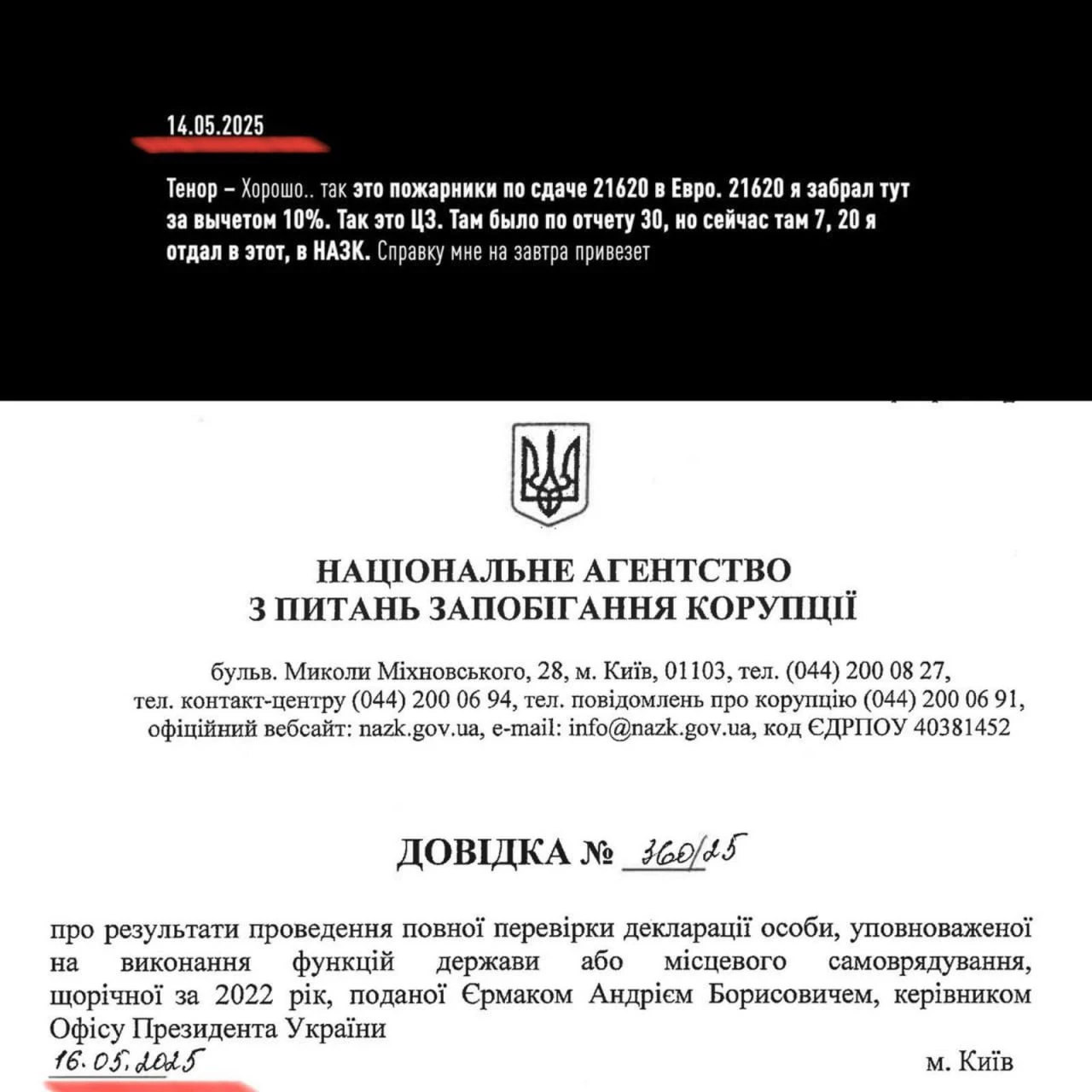 14.05.2025

Тенор – Хорошо.. так это пожарники по сдаче 21620 в Евро. 21620 я забрал тут за вычетом 10%. Так это ЦЗ. Там было по отчету 30, но сейчас там 7, 20 я отдал в этот, в НАЗК. Справку мне на завтра привезет

НАЦІОНАЛЬНЕ АГЕНТСТВО
З ПИТАНЬ ЗАПОБІГАННЯ КОРУПЦІЇ

бульв. Миколи Міхновського, 28, м. Київ, 01103, тел. (044) 200 08 27, тел. контакт-центру (044) 200 06 94, тел. повідомлень про корупцію (044) 200 06 91, офіційний вебсайт: nazk.gov.ua, e-mail: info@nazk.gov.ua, код ЄДРПОУ 40381452

ДОВІДКА № 360/25

про результати проведення повної перевірки декларації особи, уповноваженої на виконання функцій держави або місцевого самоврядування, щорічної за 2022 рік, поданої Єрмаком Андрієм Борисовичем, керівником Офісу Президента України

16.05.2025

м. Київ